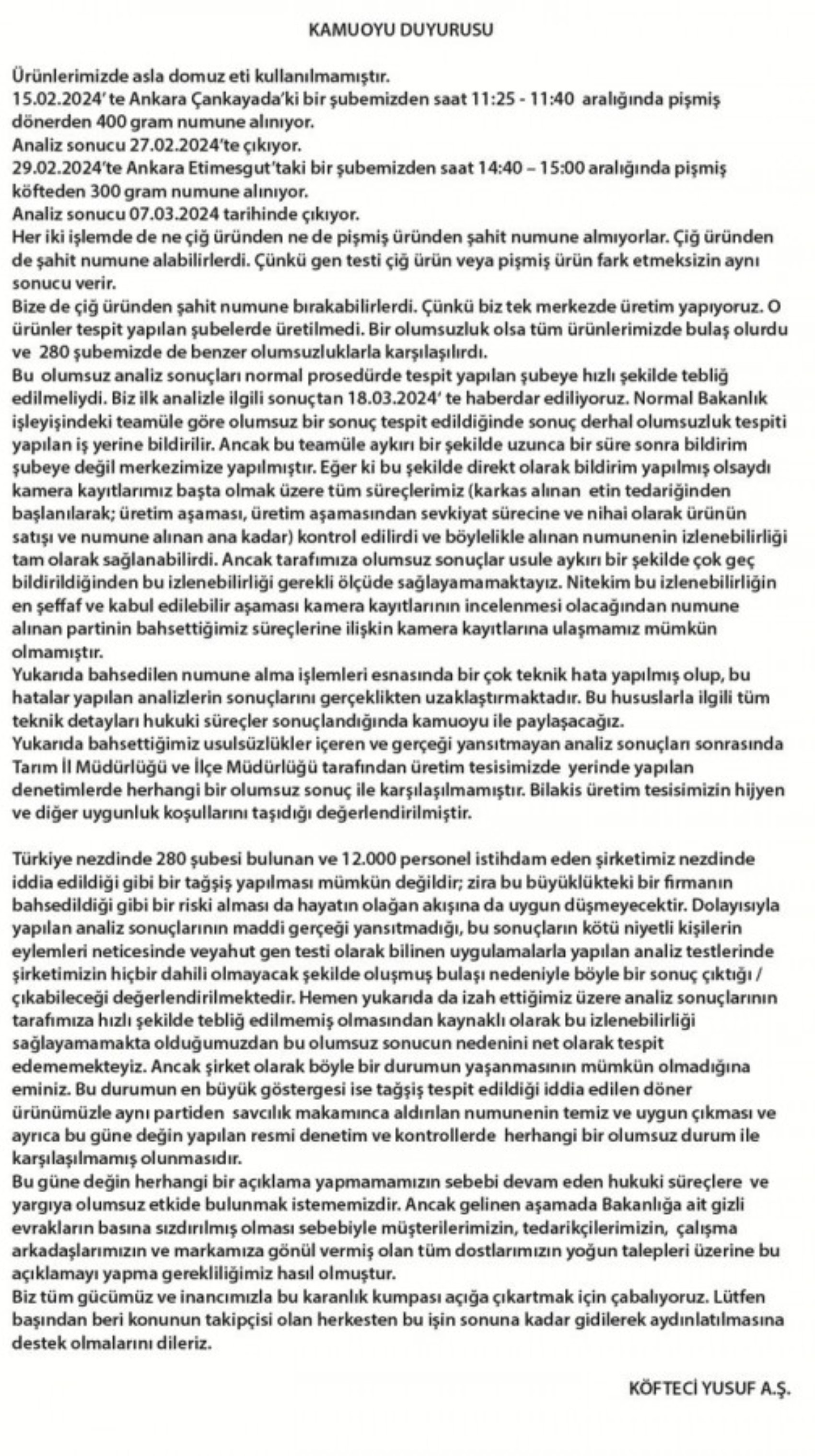 KAMUOYU DUYURUSU

Ürünlerimizde asla domuz eti kullanılmamıştır.
15.02.2024' te Ankara Çankayada'ki bir şubemizden saat 11:25 - 11:40 aralığında pişmiş dönerden 400 gram numune alınıyor.
Analiz sonucu 27.02.2024'te çıkıyor.
29.02.2024'te Ankara Etimesgut'taki bir şubemizden saat 14:40 – 15:00 aralığında pişmiş köfteden 300 gram numune alınıyor.
Analiz sonucu 07.03.2024 tarihinde çıkıyor.
Her iki işlemde de ne çiğ üründen ne de pişmiş üründen şahit numune almıyorlar. Çiğ üründen de şahit numune alabilirlerdi. Çünkü gen testi çiğ ürün veya pişmiş ürün fark etmeksizin aynı sonucu verir.
Bize de çiğ üründen şahit numune bırakabilirlerdi. Çünkü biz tek merkezde üretim yapıyoruz. O ürünler tespit yapılan şubelerde üretilmedi. Bir olumsuzluk olsa tüm ürünlerimizde bulaş olurdu ve 280 şubemizde de benzer olumsuzluklarla karşılaşılırdı.
Bu olumsuz analiz sonuçları normal prosedürde tespit yapılan şubeye hızlı şekilde tebliğ edilmeliydi. Biz ilk analizle ilgili sonuçtan 18.03.2024' te haberdar ediliyoruz. Normal Bakanlık işleyişindeki teamüle göre olumsuz bir sonuç tespit edildiğinde sonuç derhal olumsuzluk tespiti yapılan iş yerine bildirilir. Ancak bu teamüle aykırı bir şekilde uzunca bir süre sonra bildirim şubeye değil merkezimize yapılmıştır. Eğer ki bu şekilde direkt olarak bildirim yapılmış olsaydı kamera kayıtlarımız başta olmak üzere tüm süreçlerimiz (karkas alınan etin tedariğinden başlanılarak; üretim aşaması, üretim aşamasından sevkiyat sürecine ve nihai olarak ürünün satışı ve numune alınan ana kadar) kontrol edilirdi ve böylelikle alınan numunenin izlenebilirliği tam olarak sağlanabilirdi. Ancak tarafımıza olumsuz sonuçlar usule aykırı bir şekilde çok geç bildirildiğinden bu izlenebilirliği gerekli ölçüde sağlayamamaktayız. Nitekim bu izlenebilirliğin en şeffaf ve kabul edilebilir aşaması kamera kayıtlarının incelenmesi olacağından numune alınan partinin bahsettiğimiz süreçlerine ilişkin kamera kayıtlarına ulaşmamız mümkün olmamıştır.
Yukarıda bahsedilen numune alma işlemleri esnasında bir çok teknik hata yapılmış olup, bu hatalar yapılan analizlerin sonuçlarını gerçeklikten uzaklaştırmaktadır. Bu hususlarla ilgili tüm teknik detayları hukuki süreçler sonuçlandığında kamuoyu ile paylaşacağız.
Yukarıda bahsettiğimiz usulsüzlükler içeren ve gerçeği yansıtmayan analiz sonuçları sonrasında Tarım İl Müdürlüğü ve İlçe Müdürlüğü tarafından üretim tesisimizde yerinde yapılan denetimlerde herhangi bir olumsuz sonuç ile karşılaşılmamıştır. Bilakis üretim tesisimizin hijyen ve diğer uygunluk koşullarını taşıdığı değerlendirilmiştir.

Türkiye nezdinde 280 şubesi bulunan ve 12.000 personel istihdam eden şirketimiz nezdinde iddia edildiği gibi bir tağşiş yapılması mümkün değildir; zira bu büyüklükteki bir firmanın bahsedildiği gibi bir riski alması da hayatın olağan akışına da uygun düşmeyecektir. Dolayısıyla yapılan analiz sonuçlarının maddi gerçeği yansıtmadığı, bu sonuçların kötü niyetli kişilerin eylemleri neticesinde veyahut gen testi olarak bilinen uygulamalarla yapılan analiz testlerinde şirketimizin hiçbir dahili olmayacak şekilde oluşmuş bulaşı nedeniyle böyle bir sonuç çıktığı / çıkabileceği değerlendirilmektedir. Hemen yukarıda da izah ettiğimiz üzere analiz sonuçlarının tarafımıza hızlı şekilde tebliğ edilmemiş olmasından kaynaklı olarak bu izlenebilirliği sağlayamamakta olduğumuzdan bu olumsuz sonucun nedenini net olarak tespit edememekteyiz. Ancak şirket olarak böyle bir durumun yaşanmasının mümkün olmadığına eminiz. Bu durumun en büyük göstergesi ise tağşiş tespit edildiği iddia edilen döner ürünümüzle aynı partiden savcılık makamınca aldırılan numunenin temiz ve uygun çıkması ve ayrıca bu güne değin yapılan resmi denetim ve kontrollerde herhangi bir olumsuz durum ile karşılaşılmamış olunmasıdır.
Bu güne değin herhangi bir açıklama yapmamamızın sebebi devam eden hukuki süreçlere ve yargıya olumsuz etkide bulunmak istememizdir. Ancak gelinen aşamada Bakanlığa ait gizli evrakların basına sızdırılmış olması sebebiyle müşterilerimizin, tedarikçilerimizin, çalışma arkadaşlarımızın ve markamıza gönül vermiş olan tüm dostlarımızın yoğun talepleri üzerine bu açıklamayı yapma gerekliliğimiz hasıl olmuştur.
Biz tüm gücümüz ve inancımızla bu karanlık kumpası açığa çıkartmak için çabalıyoruz. Lütfen başından beri konunun takipçisi olan herkesten bu işin sonuna kadar gidilerek aydınlatılmasına destek olmalarını dileriz.

KÖFTECİ YUSUF A.Ş.